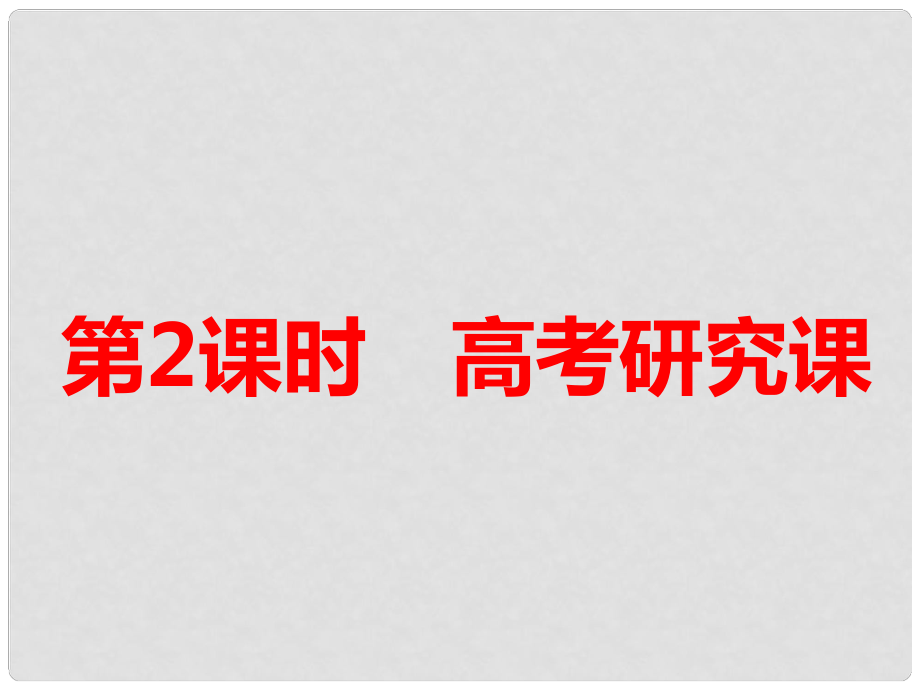 第2课时　高考研究课